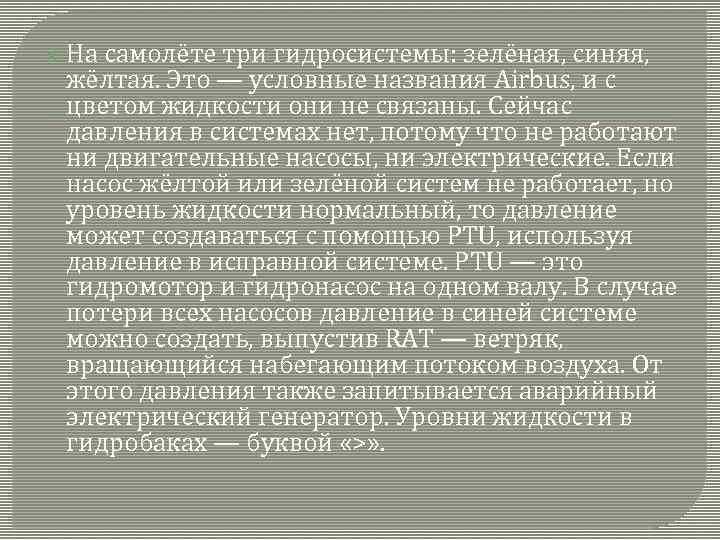 На самолёте три гидросистемы: зелёная, синяя, жёлтая. Это — условные названия Airbus, и с цветом жидкости они не связаны. Сейчас давления в системах нет, потому что не работают ни двигательные насосы, ни электрические. Если насос жёлтой или зелёной систем не работает, но уровень жидкости нормальный, то давление может создаваться с помощью PTU, используя давление в исправной системе. PTU — это гидромотор и гидронасос на одном валу. В случае потери всех насосов давление в синей системе можно создать, выпустив RAT — ветряк, вращающийся набегающим потоком воздуха. От этого давления также запитывается аварийный электрический генератор. Уровни жидкости в гидробаках — буквой «>».